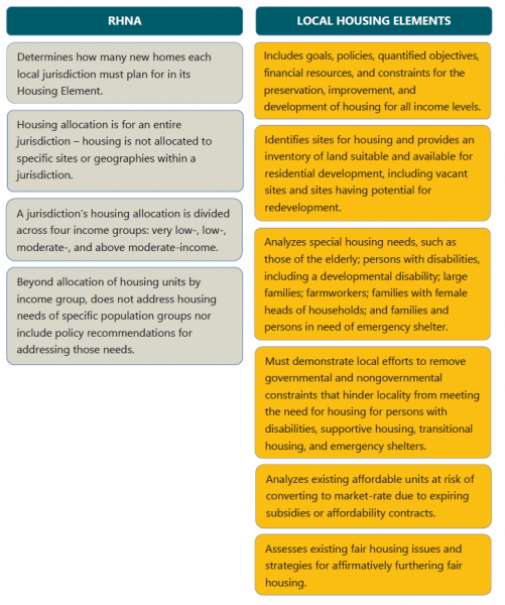 RHNA

Determines how many new homes each local jurisdiction must plan for in its Housing Element.

Housing allocation is for an entire jurisdiction – housing is not allocated to specific sites or geographies within a jurisdiction.

A jurisdiction's housing allocation is divided across four income groups: very low-, low-, moderate-, and above moderate-income.

Beyond allocation of housing units by income group, does not address housing needs of specific population groups nor include policy recommendations for addressing those needs.

LOCAL HOUSING ELEMENTS

Includes goals, policies, quantified objectives, financial resources, and constraints for the preservation, improvement, and development of housing for all income levels.

Identifies sites for housing and provides an inventory of land suitable and available for residential development, including vacant sites and sites having potential for redevelopment.

Analyzes special housing needs, such as those of the elderly; persons with disabilities, including a developmental disability; large families; farmworkers; families with female heads of households; and families and persons in need of emergency shelter.

Must demonstrate local efforts to remove governmental and nongovernmental constraints that hinder locality from meeting the need for housing for persons with disabilities, supportive housing, transitional housing, and emergency shelters.

Analyzes existing affordable units at risk of converting to market-rate due to expiring subsidies or affordability contracts.

Assesses existing fair housing issues and strategies for affirmatively furthering fair housing.